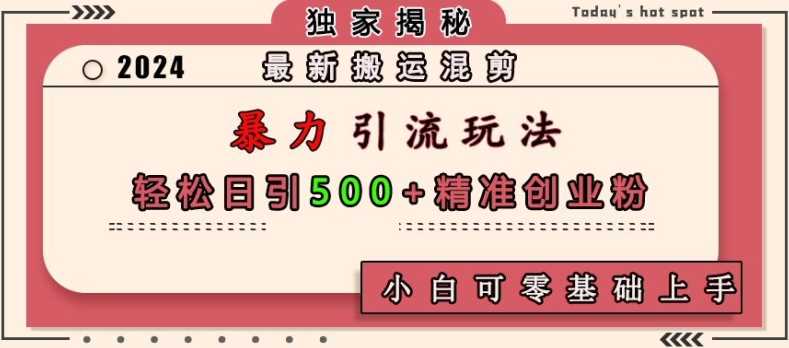 独家揭秘

Today's hot spot

2024 最新搬运混剪

暴力引流玩法

轻松日引500+精准创业粉

小白可零基础上手